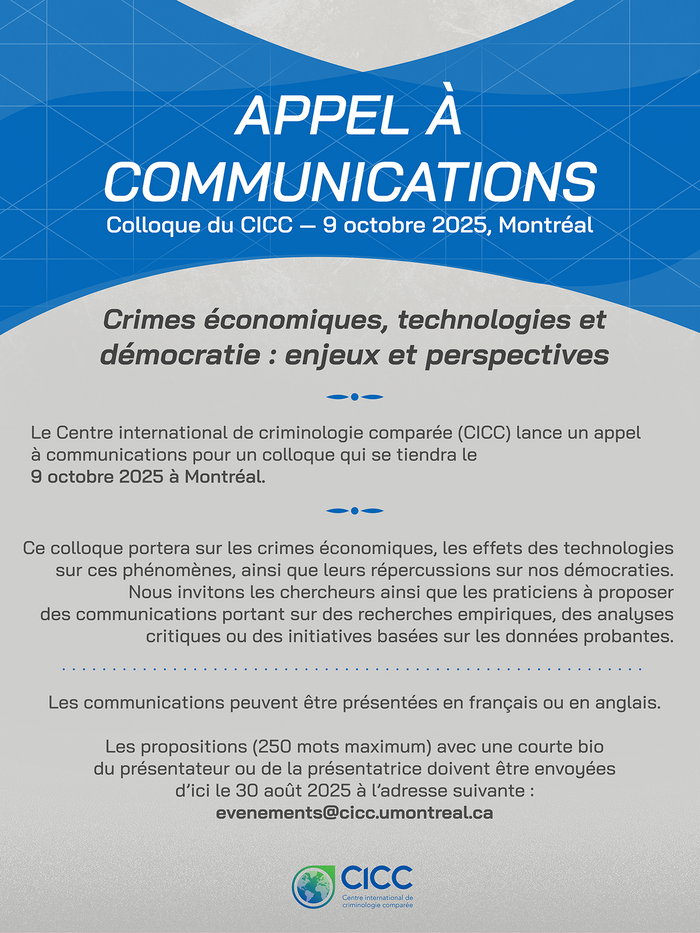 APPEL À COMMUNICATIONS

Colloque du CICC — 9 octobre 2025, Montréal

Crimes économiques, technologies et démocratie : enjeux et perspectives

Le Centre international de criminologie comparée (CICC) lance un appel à communications pour un colloque qui se tiendra le 9 octobre 2025 à Montréal.

Ce colloque portera sur les crimes économiques, les effets des technologies sur ces phénomènes, ainsi que leurs répercussions sur nos démocraties. Nous invitons les chercheurs ainsi que les praticiens à proposer des communications portant sur des recherches empiriques, des analyses critiques ou des initiatives basées sur les données probantes.

Les communications peuvent être présentées en français ou en anglais.

Les propositions (250 mots maximum) avec une courte bio du présentateur ou de la présentatrice doivent être envoyées d'ici le 30 août 2025 à l'adresse suivante :
evenements@cicc.umontreal.ca

CICC
Centre international de criminologie comparée